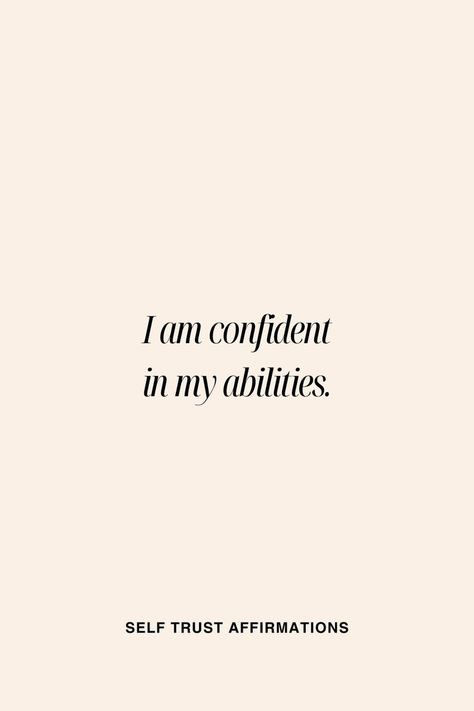 I am confident in my abilities.

SELF TRUST AFFIRMATIONS